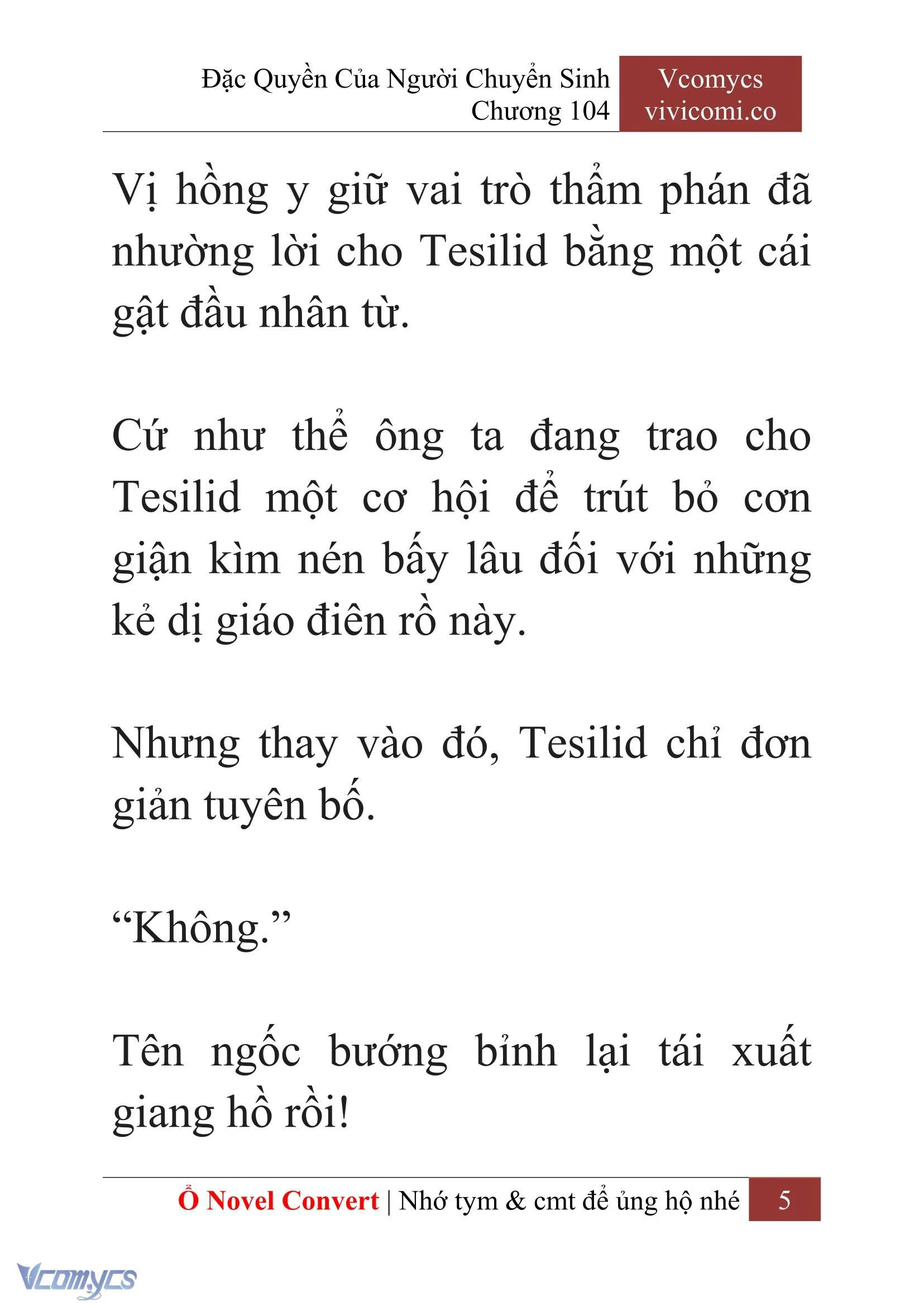 Đặc Quyền Của Người Chuyển Sinh
Chương 104

Vcomycs
vivicomi.co

Vị hồng y giữ vai trò thẩm phán đã nhường lời cho Tesilid bằng một cái gật đầu nhân từ.

Cứ như thể ông ta đang trao cho Tesilid một cơ hội để trút bỏ cơn giận kìm nén bấy lâu đối với những kẻ dị giáo điên rồ này.

Nhưng thay vào đó, Tesilid chỉ đơn giản tuyên bố.

“Không.”

Tên ngốc bướng bỉnh lại tái xuất giang hồ rồi!

Ổ Novel Convert | Nhớ tym & cmt để ủng hộ nhé 5

Vcomycs